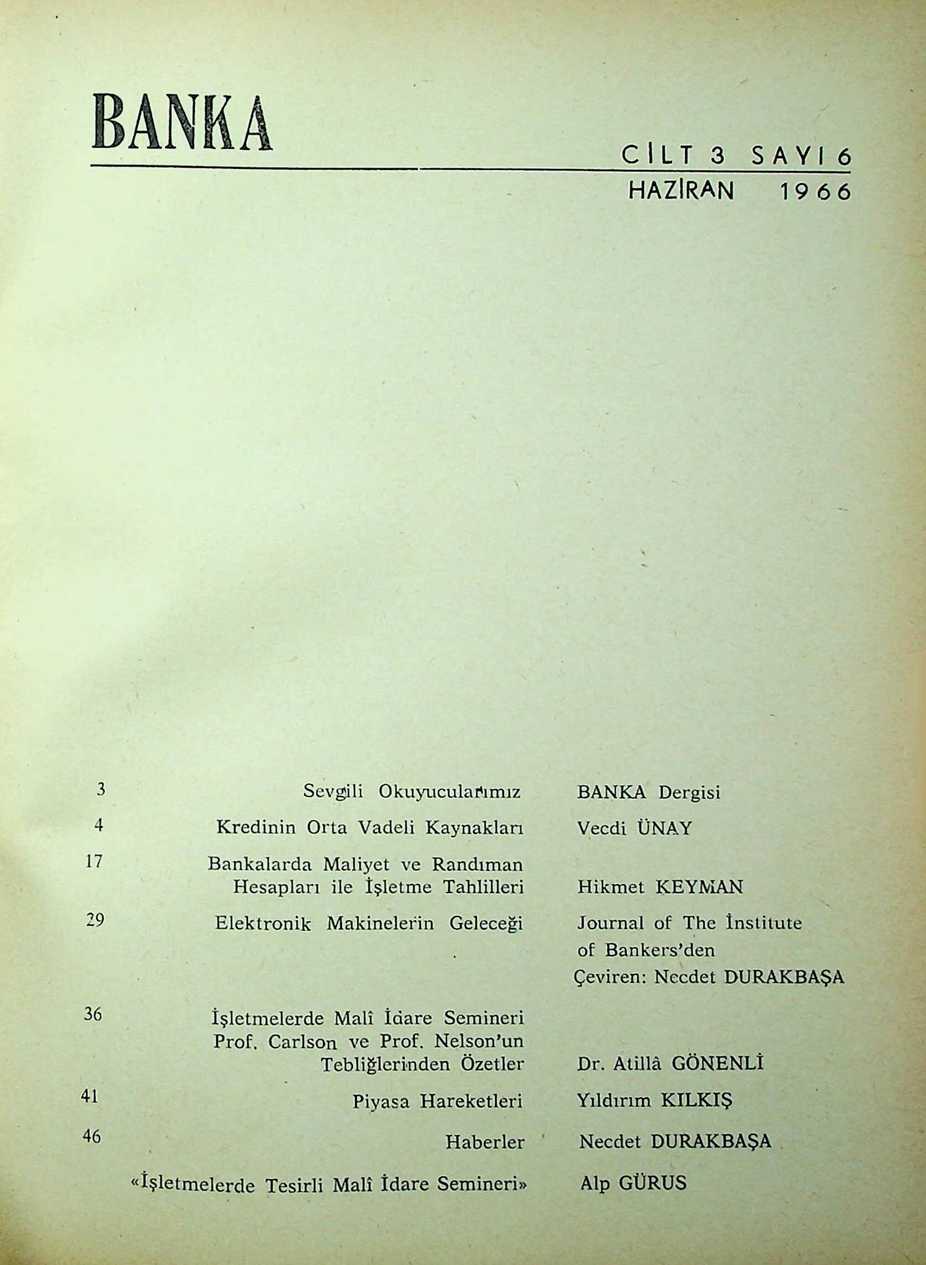 BANKA

CİLT 3 SAYI 6
HAZİRAN 1966

| | | |
|---|---|---|
| 3 | Sevgili Okuyucularımız | BANKA Dergisi |
| 4 | Kredinin Orta Vadeli Kaynakları | Vecdi ÜNAY |
| 17 | Bankalarda Maliyet ve Randıman Hesapları ile İşletme Tahlilleri | Hikmet KEYMAN |
| 29 | Elektronik Makinelerin Geleceği | Journal of The İnstitute of Bankers'den Çeviren: Necdet DURAKBAŞA |
| 36 | İşletmelerde Malî İdare Semineri Prof. Carlson ve Prof. Nelson'un Tebliğlerinden Özetler | Dr. Atillâ GÖNENLİ |
| 41 | Piyasa Hareketleri | Yıldırım KILKIŞ |
| 46 | Haberler | Necdet DURAKBAŞA |
| | «İşletmelerde Tesirli Malî İdare Semineri» | Alp GÜRUS |